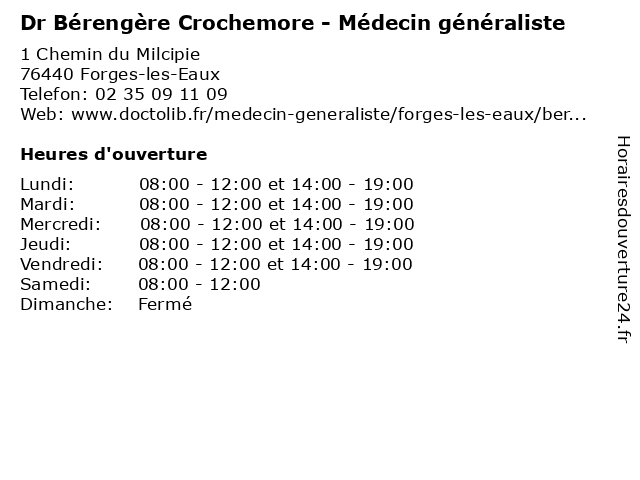 Dr Bérengère Crochemore - Médecin généraliste

1 Chemin du Milcipie
76440 Forges-les-Eaux
Telefon: 02 35 09 11 09
Web: www.doctolib.fr/medecin-generaliste/forges-les-eaux/ber...

Heures d'ouverture

| | |
|---|---|
| Lundi: | 08:00 - 12:00 et 14:00 - 19:00 |
| Mardi: | 08:00 - 12:00 et 14:00 - 19:00 |
| Mercredi: | 08:00 - 12:00 et 14:00 - 19:00 |
| Jeudi: | 08:00 - 12:00 et 14:00 - 19:00 |
| Vendredi: | 08:00 - 12:00 et 14:00 - 19:00 |
| Samedi: | 08:00 - 12:00 |
| Dimanche: | Fermé |

Horairesdouverture24.fr